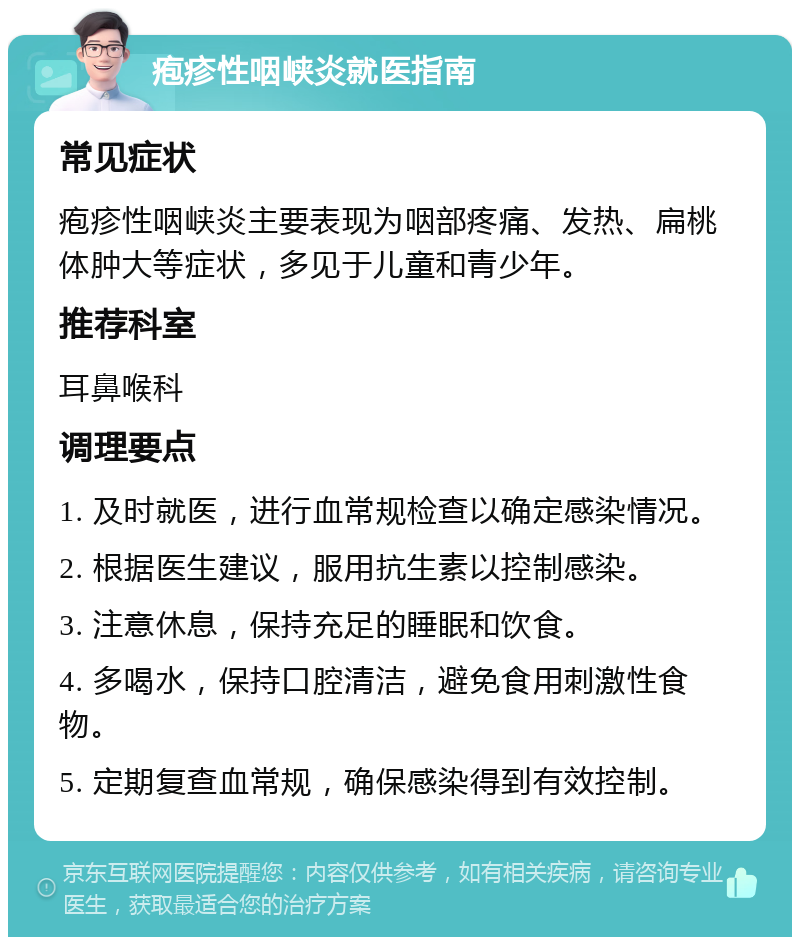 疱疹性咽峡炎就医指南

常见症状

疱疹性咽峡炎主要表现为咽部疼痛、发热、扁桃体肿大等症状，多见于儿童和青少年。

推荐科室

耳鼻喉科

调理要点

1. 及时就医，进行血常规检查以确定感染情况。

2. 根据医生建议，服用抗生素以控制感染。

3. 注意休息，保持充足的睡眠和饮食。

4. 多喝水，保持口腔清洁，避免食用刺激性食物。

5. 定期复查血常规，确保感染得到有效控制。

京东互联网医院提醒您：内容仅供参考，如有相关疾病，请咨询专业医生，获取最适合您的治疗方案